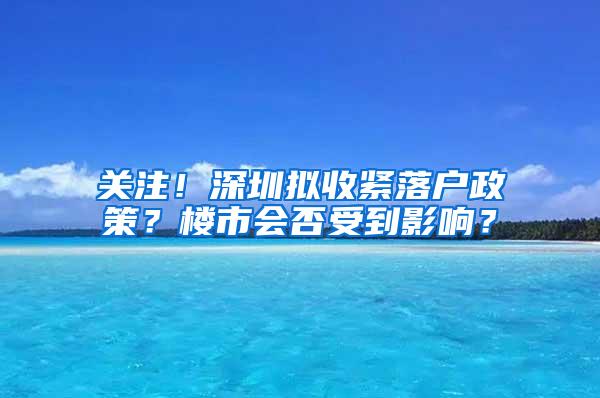 关注！深圳拟收紧落户政策？楼市会否受到影响？